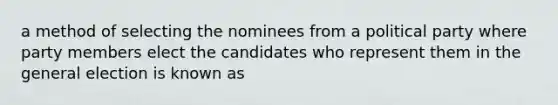 a method of selecting the nominees from a political party where party members elect the candidates who represent them in the general election is known as